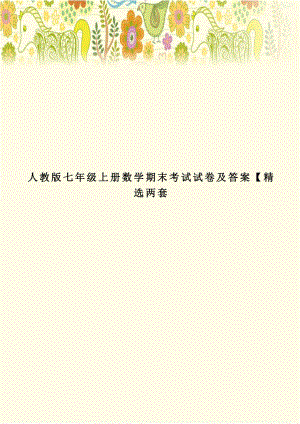 人教版七年级上册数学期末考试试卷及答案【精选两套